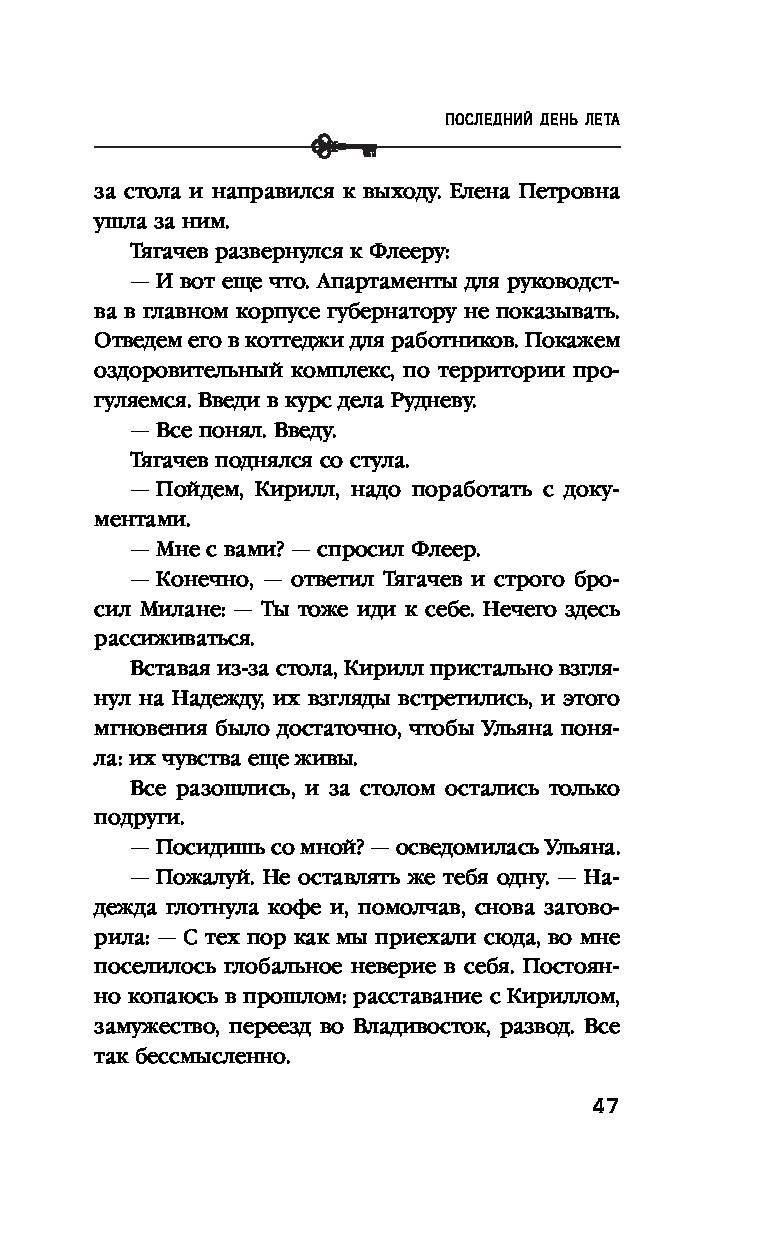 ПОСЛЕДНИЙ ДЕНЬ ЛЕТА

за стола и направился к выходу. Елена Петровна ушла за ним.

Тягачев развернулся к Флееру:

— И вот еще что. Апартаменты для руководства в главном корпусе губернатору не показывать. Отведем его в коттеджи для работников. Покажем оздоровительный комплекс, по территории прогуляемся. Введи в курс дела Рудневу.

— Все понял. Введу.

Тягачев поднялся со стула.

— Пойдем, Кирилл, надо поработать с документами.

— Мне с вами? — спросил Флеер.

— Конечно, — ответил Тягачев и строго бросил Милане: — Ты тоже иди к себе. Нечего здесь рассиживаться.

Вставая из-за стола, Кирилл пристально взглянул на Надежду, их взгляды встретились, и этого мгновения было достаточно, чтобы Ульяна поняла: их чувства еще живы.

Все разошлись, и за столом остались только подруги.

— Посидишь со мной? — осведомилась Ульяна.

— Пожалуй. Не оставлять же тебя одну. — Надежда глотнула кофе и, помолчав, снова заговорила: — С тех пор как мы приехали сюда, во мне поселилось глобальное неверие в себя. Постоянно копаюсь в прошлом: расставание с Кириллом, замужество, переезд во Владивосток, развод. Все так бессмысленно.

47